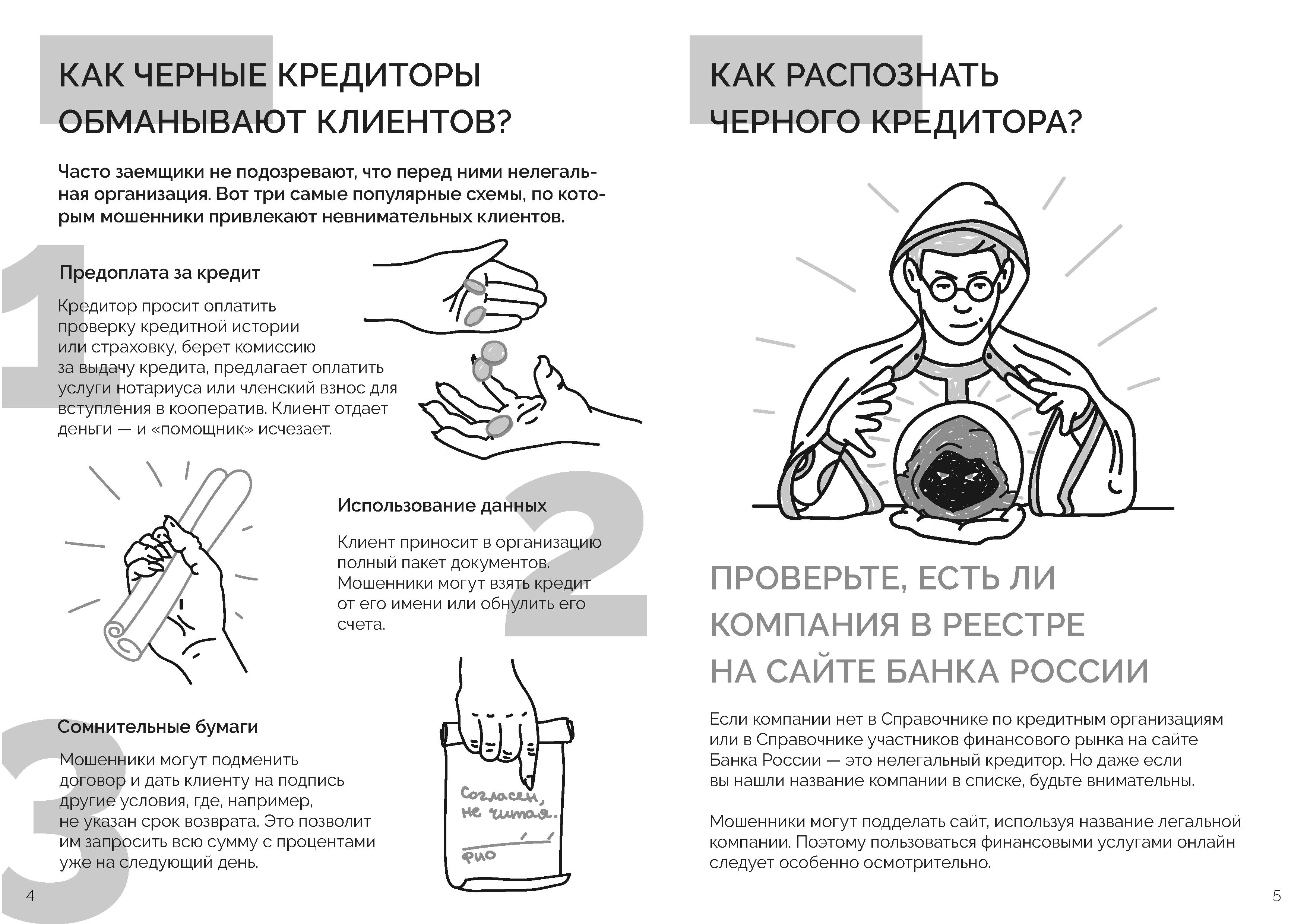 КАК ЧЕРНЫЕ КРЕДИТОРЫ ОБМАНЫВАЮТ КЛИЕНТОВ?

Часто заемщики не подозревают, что перед ними нелегальная организация. Вот три самые популярные схемы, по которым мошенники привлекают невнимательных клиентов.

1

Предоплата за кредит

Кредитор просит оплатить проверку кредитной истории или страховку, берет комиссию за выдачу кредита, предлагает оплатить услуги нотариуса или членский взнос для вступления в кооператив. Клиент отдает деньги — и «помощник» исчезает.

2

Использование данных

Клиент приносит в организацию полный пакет документов. Мошенники могут взять кредит от его имени или обнулить его счета.

3

Сомнительные бумаги

Мошенники могут подменить договор и дать клиенту на подпись другие условия, где, например, не указан срок возврата. Это позволит им запросить всю сумму с процентами уже на следующий день.

Согласен, не читая.

ФИО

4

КАК РАСПОЗНАТЬ ЧЕРНОГО КРЕДИТОРА?

ПРОВЕРЬТЕ, ЕСТЬ ЛИ КОМПАНИЯ В РЕЕСТРЕ НА САЙТЕ БАНКА РОССИИ

Если компании нет в Справочнике по кредитным организациям или в Справочнике участников финансового рынка на сайте Банка России — это нелегальный кредитор. Но даже если вы нашли название компании в списке, будьте внимательны.

Мошенники могут подделать сайт, используя название легальной компании. Поэтому пользоваться финансовыми услугами онлайн следует особенно осмотрительно.

5